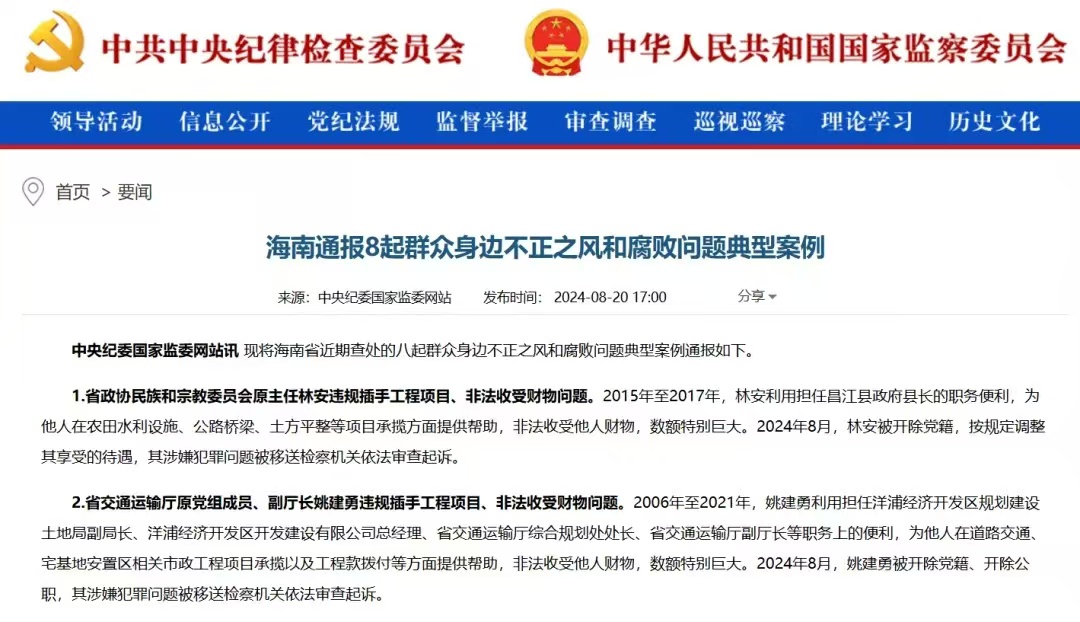 中共中央纪律检查委员会

中华人民共和国国家监察委员会

领导活动 信息公开 党纪法规 监督举报 审查调查 巡视巡察 理论学习 历史文化

首页 > 要闻

海南通报8起群众身边不正之风和腐败问题典型案例

来源：中央纪委国家监委网站 发布时间：2024-08-20 17:00 分享

中央纪委国家监委网站讯 现将海南省近期查处的八起群众身边不正之风和腐败问题典型案例通报如下。

1.省政协民族和宗教委员会原主任林安违规插手工程项目、非法收受财物问题。2015年至2017年，林安利用担任昌江县政府县长的职务便利，为他人在农田水利设施、公路桥梁、土方平整等项目承揽方面提供帮助，非法收受他人财物，数额特别巨大。2024年8月，林安被开除党籍，按规定调整其享受的待遇，其涉嫌犯罪问题被移送检察机关依法审查起诉。

2.省交通运输厅原党组成员、副厅长姚建勇违规插手工程项目、非法收受财物问题。2006年至2021年，姚建勇利用担任洋浦经济开发区规划建设土地局副局长、洋浦经济开发区开发建设有限公司总经理、省交通运输厅综合规划处处长、省交通运输厅副厅长等职务上的便利，为他人在道路交通、宅基地安置区相关市政工程项目承揽以及工程款拨付等方面提供帮助，非法收受他人财物，数额特别巨大。2024年8月，姚建勇被开除党籍、开除公职，其涉嫌犯罪问题被移送检察机关依法审查起诉。